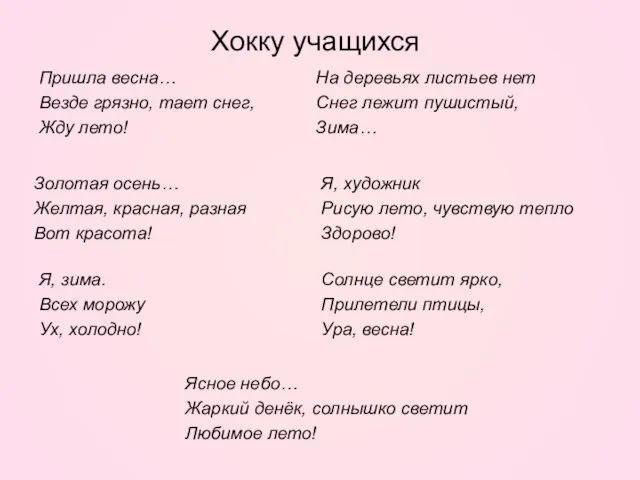 Хокку учащихся

Пришла весна…
Везде грязно, тает снег,
Жду лето!

Золотая осень…
Желтая, красная, разная
Вот красота!

Я, зима.
Всех морожу
Ух, холодно!

На деревьях листьев нет
Снег лежит пушистый,
Зима…

Я, художник
Рисую лето, чувствую тепло
Здорово!

Солнце светит ярко,
Прилетели птицы,
Ура, весна!

Ясное небо…
Жаркий денёк, солнышко светит
Любимое лето!